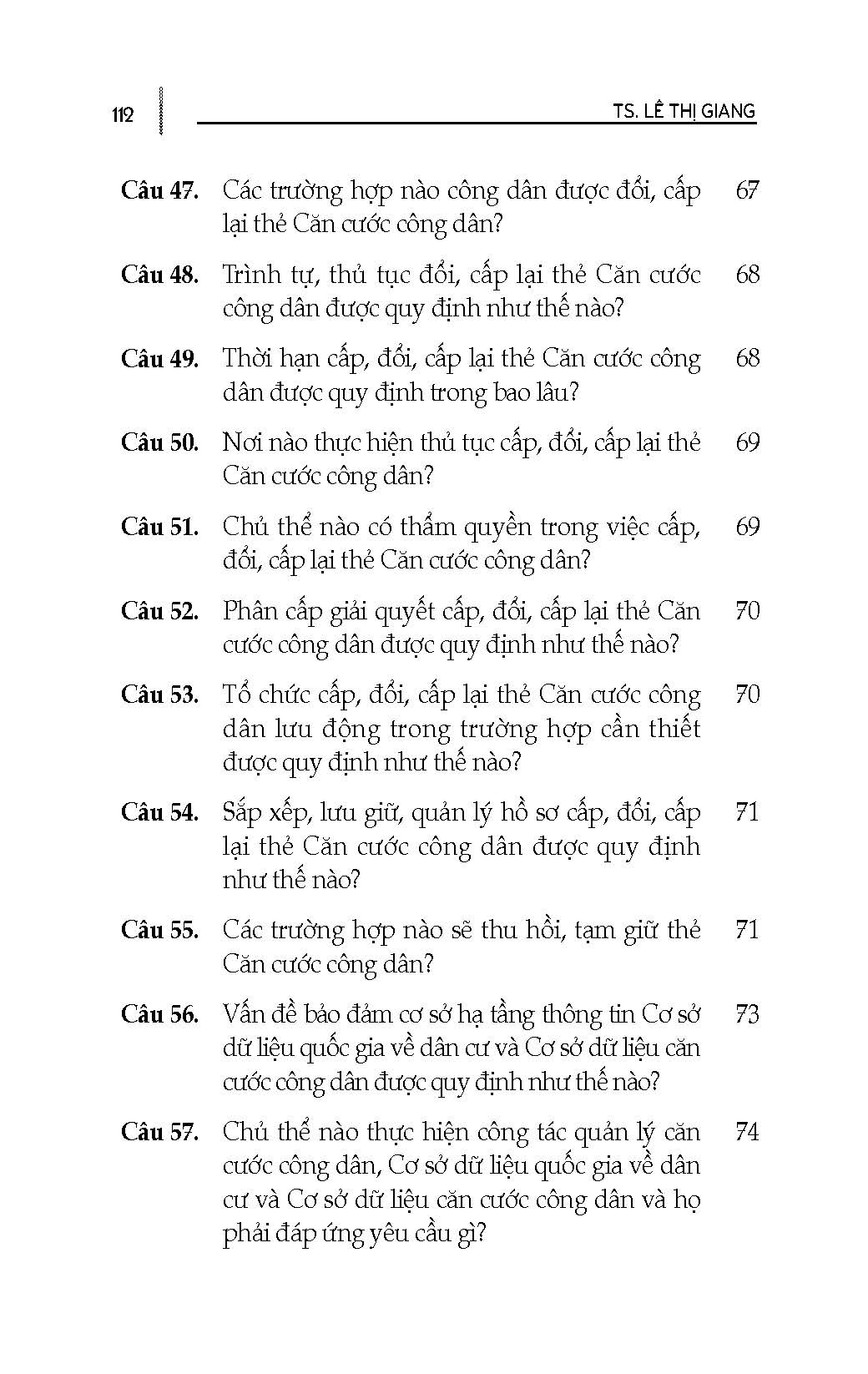 112 TS. LÊ THỊ GIANG

Câu 47. Các trường hợp nào công dân được đổi, cấp lại thẻ Căn cước công dân? 67

Câu 48. Trình tự, thủ tục đổi, cấp lại thẻ Căn cước công dân được quy định như thế nào? 68

Câu 49. Thời hạn cấp, đổi, cấp lại thẻ Căn cước công dân được quy định trong bao lâu? 68

Câu 50. Nơi nào thực hiện thủ tục cấp, đổi, cấp lại thẻ Căn cước công dân? 69

Câu 51. Chủ thể nào có thẩm quyền trong việc cấp, đổi, cấp lại thẻ Căn cước công dân? 69

Câu 52. Phân cấp giải quyết cấp, đổi, cấp lại thẻ Căn cước công dân được quy định như thế nào? 70

Câu 53. Tổ chức cấp, đổi, cấp lại thẻ Căn cước công dân lưu động trong trường hợp cần thiết được quy định như thế nào? 70

Câu 54. Sắp xếp, lưu giữ, quản lý hồ sơ cấp, đổi, cấp lại thẻ Căn cước công dân được quy định như thế nào? 71

Câu 55. Các trường hợp nào sẽ thu hồi, tạm giữ thẻ Căn cước công dân? 71

Câu 56. Vấn đề bảo đảm cơ sở hạ tầng thông tin Cơ sở dữ liệu quốc gia về dân cư và Cơ sở dữ liệu căn cước công dân được quy định như thế nào? 73

Câu 57. Chủ thể nào thực hiện công tác quản lý căn cước công dân, Cơ sở dữ liệu quốc gia về dân cư và Cơ sở dữ liệu căn cước công dân và họ phải đáp ứng yêu cầu gì? 74